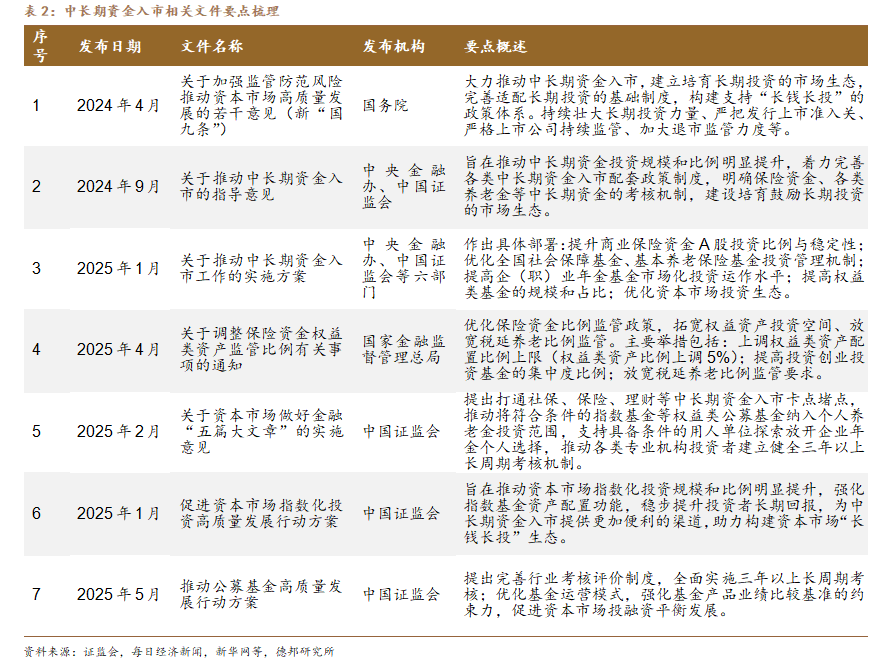 表 2：中长期资金入市相关文件要点梳理

| 序号 | 发布日期 | 文件名称 | 发布机构 | 要点概述 |
|---|---|---|---|---|
| 1 | 2024 年 4 月 | 关于加强监管防范风险推动资本市场高质量发展的若干意见（新“国九条”） | 国务院 | 大力推动中长期资金入市，建立培育长期投资的市场生态，完善适配长期投资的基础制度，构建支持“长钱长投”的政策体系。持续壮大长期投资力量、严把发行上市准入关、严格上市公司持续监管、加大退市监管力度等。 |
| 2 | 2024 年 9 月 | 关于推动中长期资金入市的指导意见 | 中央金融办、中国证监会 | 旨在推动中长期资金投资规模和比例明显提升，着力完善各类中长期资金入市配套政策制度，明确保险资金、各类养老金等中长期资金的考核机制，建设培育鼓励长期投资的市场生态。 |
| 3 | 2025 年 1 月 | 关于推动中长期资金入市工作的实施方案 | 中央金融办、中国证监会等六部门 | 作出具体部署：提升商业保险资金 A 股投资比例与稳定性；优化全国社会保障基金、基本养老保险基金投资管理机制；提高企（职）业年金基金市场化投资运作水平；提高权益类基金的规模和占比；优化资本市场投资生态。 |
| 4 | 2025 年 4 月 | 关于调整保险资金权益类资产监管比例有关事项的通知 | 国家金融监督管理总局 | 优化保险资金比例监管政策，拓宽权益资产投资空间、放宽税延养老比例监管。主要举措包括：上调权益类资产配置比例上限（权益类资产比例上调 5%）；提高投资创业投资基金的集中度比例；放宽税延养老比例监管要求。 |
| 5 | 2025 年 2 月 | 关于资本市场做好金融“五篇大文章”的实施意见 | 中国证监会 | 提出打通社保、保险、理财等中长期资金入市卡点堵点，推动将符合条件的指数基金等权益类公募基金纳入个人养老金投资范围，支持具备条件的用人单位探索放开企业年金个人选择，推动各类专业机构投资者建立健全三年以上长周期考核机制。 |
| 6 | 2025 年 1 月 | 促进资本市场指数化投资高质量发展行动方案 | 中国证监会 | 旨在推动资本市场指数化投资规模和比例明显提升，强化指数基金资产配置功能，稳步提升投资者长期回报，为中长期资金入市提供更加便利的渠道，助力构建资本市场“长钱长投”生态。 |
| 7 | 2025 年 5 月 | 推动公募基金高质量发展行动方案 | 中国证监会 | 提出完善行业考核评价制度，全面实施三年以上长周期考核；优化基金运营模式，强化基金产品业绩比较基准的约束力，促进资本市场投融资平衡发展。 |

资料来源：证监会，每日经济新闻，新华网等，德邦研究所